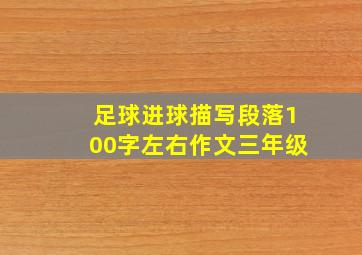 足球进球描写段落100字左右作文三年级